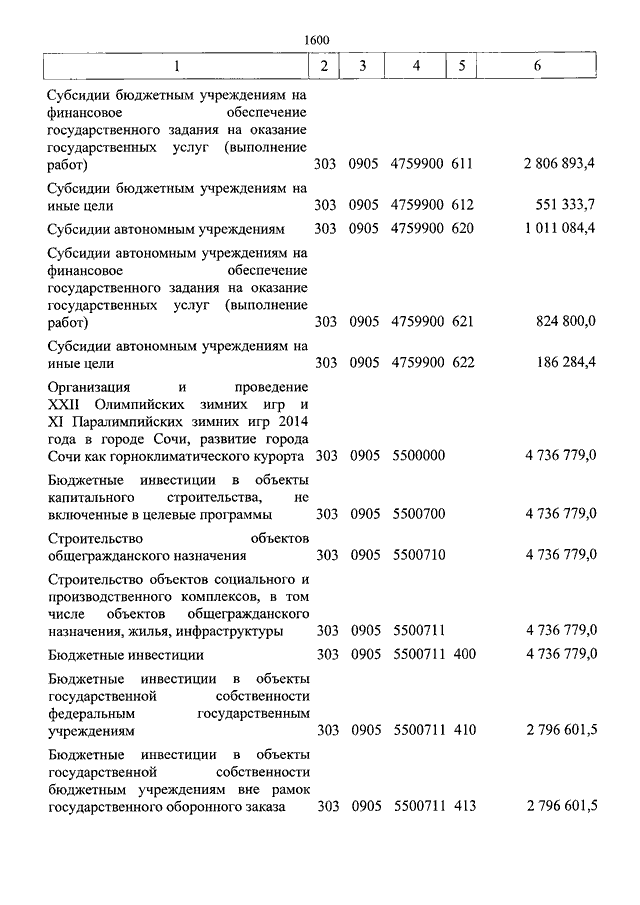 1600

| 1 | 2 | 3 | 4 | 5 | 6 |
|---|---|---|---|---|---|
| Субсидии бюджетным учреждениям на финансовое обеспечение государственного задания на оказание государственных услуг (выполнение работ) | 303 | 0905 | 4759900 | 611 | 2 806 893,4 |
| Субсидии бюджетным учреждениям на иные цели | 303 | 0905 | 4759900 | 612 | 551 333,7 |
| Субсидии автономным учреждениям | 303 | 0905 | 4759900 | 620 | 1 011 084,4 |
| Субсидии автономным учреждениям на финансовое обеспечение государственного задания на оказание государственных услуг (выполнение работ) | 303 | 0905 | 4759900 | 621 | 824 800,0 |
| Субсидии автономным учреждениям на иные цели | 303 | 0905 | 4759900 | 622 | 186 284,4 |
| Организация и проведение XXII Олимпийских зимних игр и XI Паралимпийских зимних игр 2014 года в городе Сочи, развитие города Сочи как горноклиматического курорта | 303 | 0905 | 5500000 | | 4 736 779,0 |
| Бюджетные инвестиции в объекты капитального строительства, не включенные в целевые программы | 303 | 0905 | 5500700 | | 4 736 779,0 |
| Строительство объектов общегражданского назначения | 303 | 0905 | 5500710 | | 4 736 779,0 |
| Строительство объектов социального и производственного комплексов, в том числе объектов общегражданского назначения, жилья, инфраструктуры | 303 | 0905 | 5500711 | | 4 736 779,0 |
| Бюджетные инвестиции | 303 | 0905 | 5500711 | 400 | 4 736 779,0 |
| Бюджетные инвестиции в объекты государственной собственности федеральным государственным учреждениям | 303 | 0905 | 5500711 | 410 | 2 796 601,5 |
| Бюджетные инвестиции в объекты государственной собственности бюджетным учреждениям вне рамок государственного оборонного заказа | 303 | 0905 | 5500711 | 413 | 2 796 601,5 |